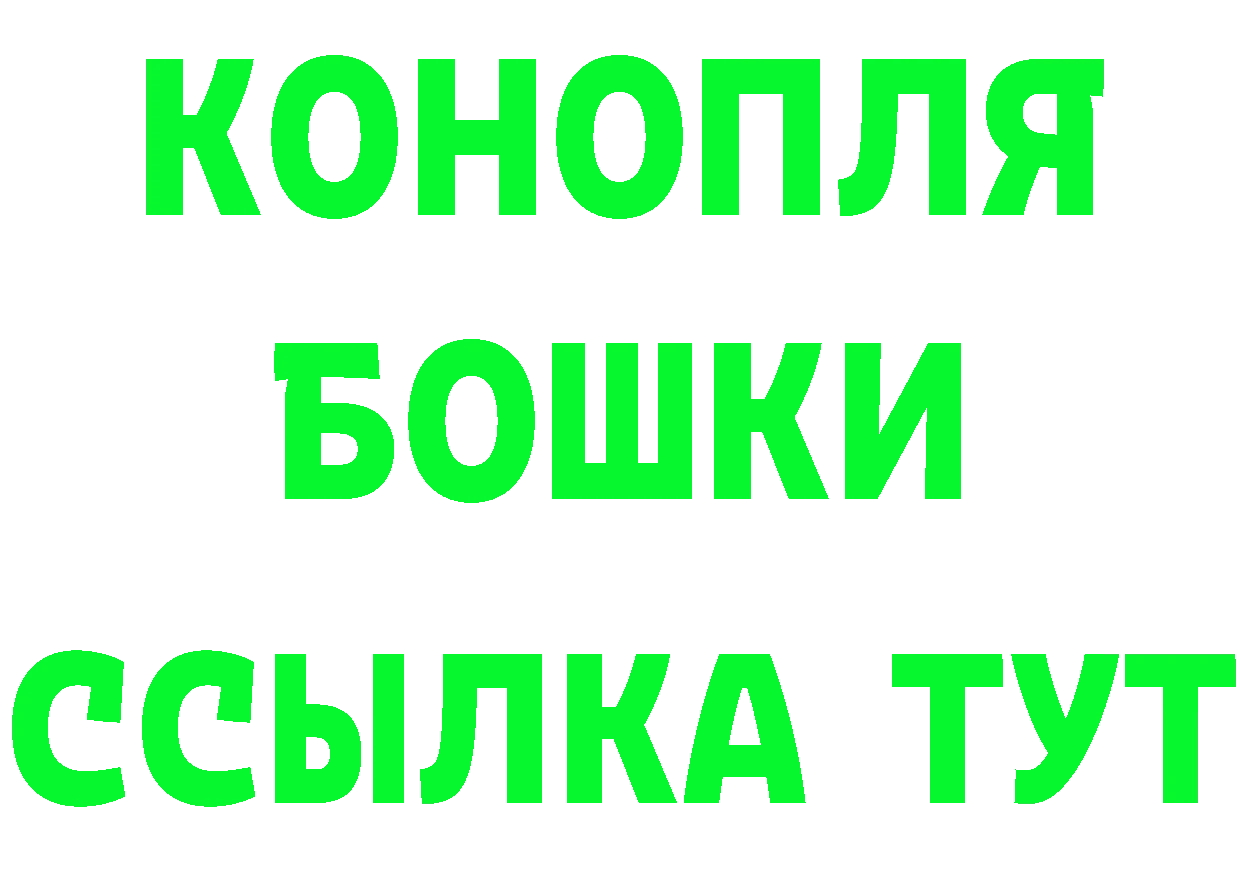 КОНОПЛЯ
БОШКИ
ССЫЛКА ТУТ